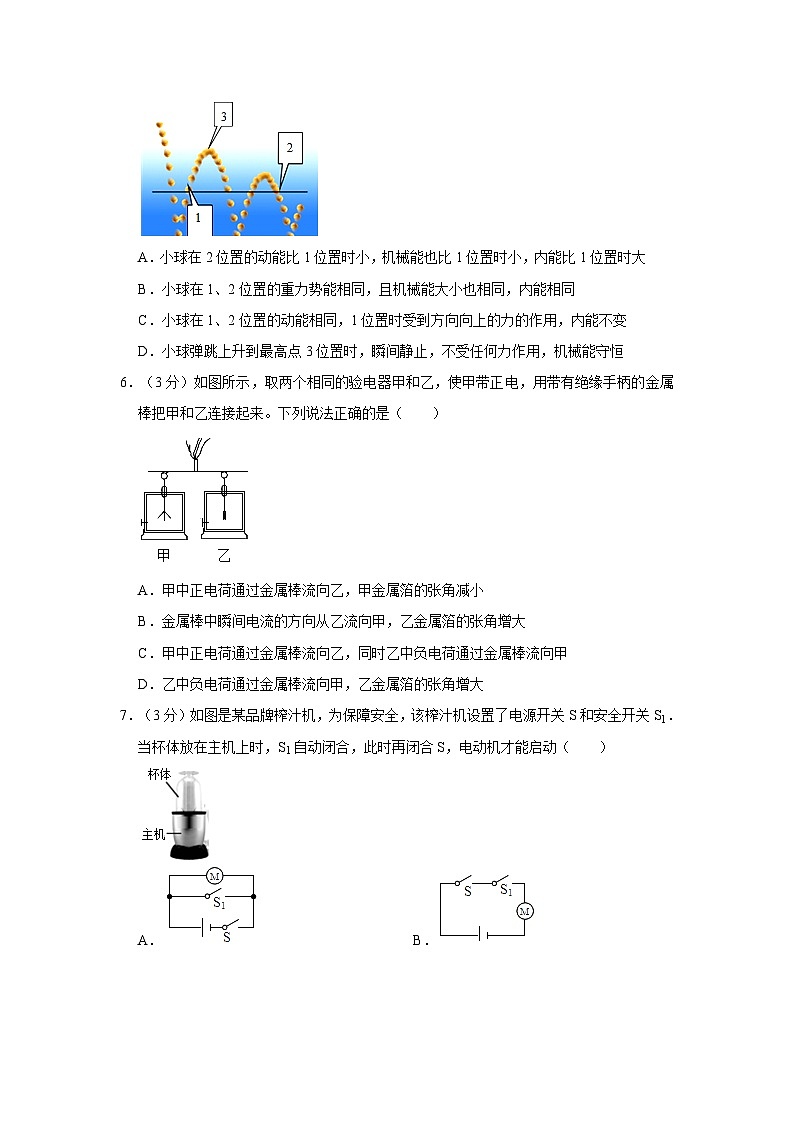 3

2

1

A．小球在 2 位置的动能比 1 位置时小，机械能也比 1 位置时小，内能比 1 位置时大

B．小球在 1、2 位置的重力势能相同，且机械能大小也相同，内能相同

C．小球在 1、2 位置的动能相同，1 位置时受到方向向上的力的作用，内能不变

D．小球弹跳上升到最高点 3 位置时，瞬间静止，不受任何力作用，机械能守恒

6．（3 分）如图所示，取两个相同的验电器甲和乙，使甲带正电，用带有绝缘手柄的金属棒把甲和乙连接起来。下列说法正确的是（　　）

甲　乙

A．甲中正电荷通过金属棒流向乙，甲金属箔的张角减小

B．金属棒中瞬间电流的方向从乙流向甲，乙金属箔的张角增大

C．甲中正电荷通过金属棒流向乙，同时乙中负电荷通过金属棒流向甲

D．乙中负电荷通过金属棒流向甲，乙金属箔的张角增大

7．（3 分）如图是某品牌榨汁机，为保障安全，该榨汁机设置了电源开关 S 和安全开关 $S_1$．当杯体放在主机上时，$S_1$ 自动闭合，此时再闭合 S，电动机才能启动（　　）

杯体

主机

M

$S_1$

S

A．

S　$S_1$

M

B．